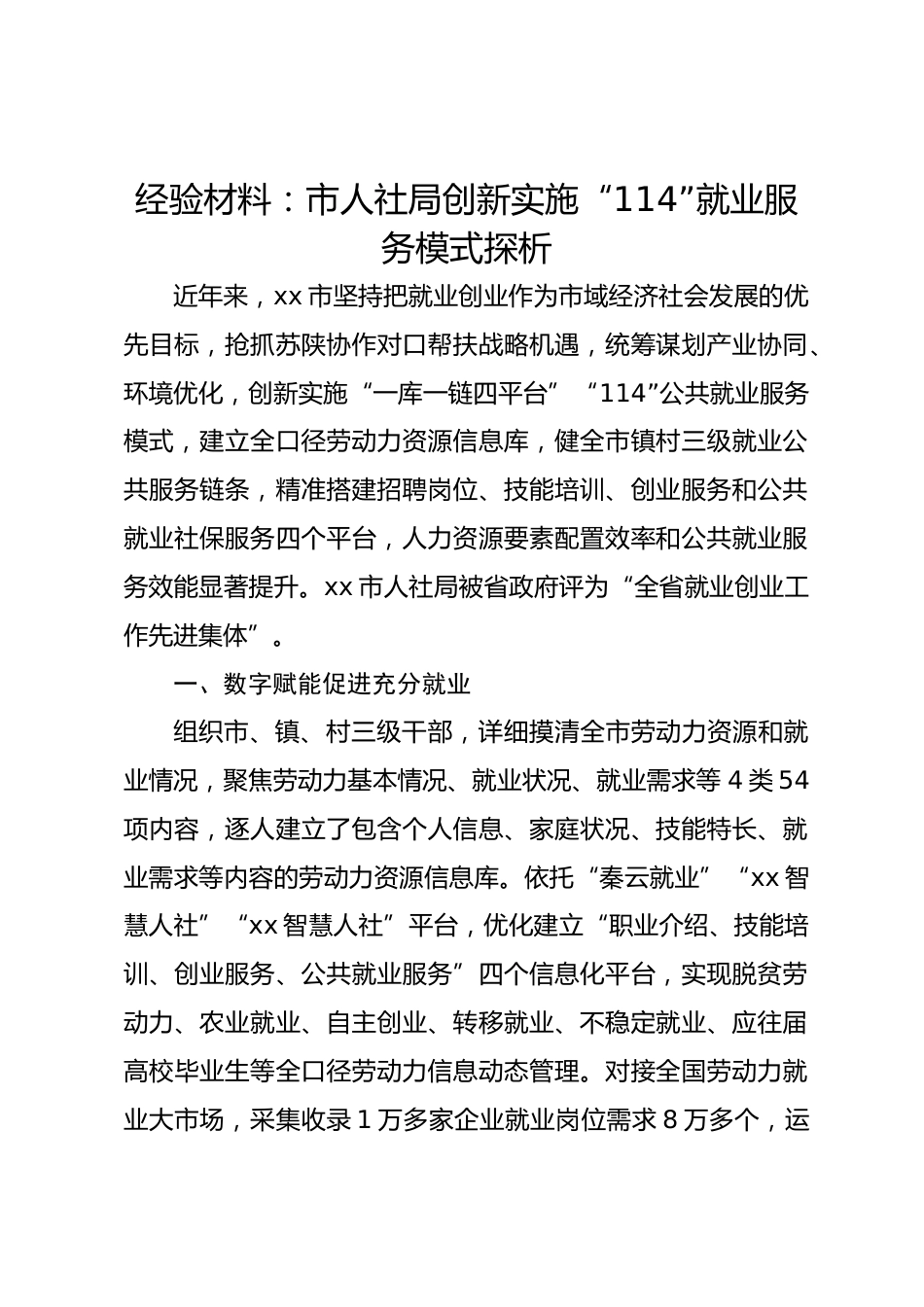 经验材料：市人社局创新实施“114”就业服务模式探析

近年来，xx市坚持把就业创业作为市域经济社会发展的优先目标，抢抓苏陕协作对口帮扶战略机遇，统筹谋划产业协同、环境优化，创新实施“一库一链四平台”“114”公共就业服务模式，建立全口径劳动力资源信息库，健全市镇村三级就业公共服务链条，精准搭建招聘岗位、技能培训、创业服务和公共就业社保服务四个平台，人力资源要素配置效率和公共就业服务效能显著提升。xx市人社局被省政府评为“全省就业创业工作先进集体”。

一、数字赋能促进充分就业

组织市、镇、村三级干部，详细摸清全市劳动力资源和就业情况，聚焦劳动力基本情况、就业状况、就业需求等4类54项内容，逐人建立了包含个人信息、家庭状况、技能特长、就业需求等内容的劳动力资源信息库。依托“秦云就业”“xx智慧人社”“xx智慧人社”平台，优化建立“职业介绍、技能培训、创业服务、公共就业服务”四个信息化平台，实现脱贫劳动力、农业就业、自主创业、转移就业、不稳定就业、应往届高校毕业生等全口径劳动力信息动态管理。对接全国劳动力就业大市场，采集收录1万多家企业就业岗位需求8万多个，运